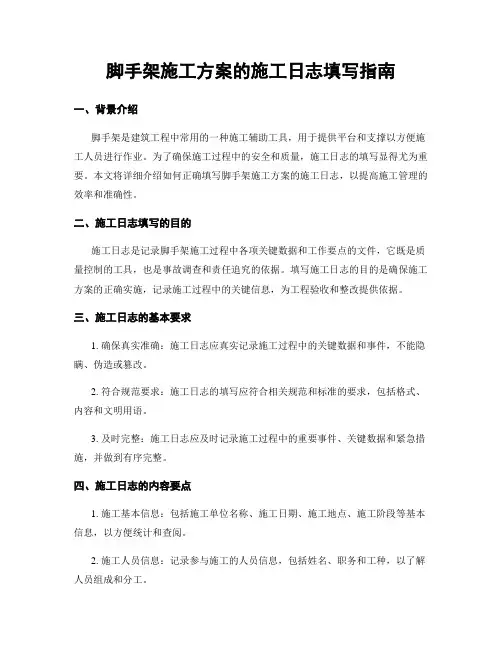 脚手架施工方案的施工日志填写指南

一、背景介绍

脚手架是建筑工程中常用的一种施工辅助工具，用于提供平台和支撑以方便施工人员进行作业。为了确保施工过程中的安全和质量，施工日志的填写显得尤为重要。本文将详细介绍如何正确填写脚手架施工方案的施工日志，以提高施工管理的效率和准确性。

二、施工日志填写的目的

施工日志是记录脚手架施工过程中各项关键数据和工作要点的文件，它既是质量控制的工具，也是事故调查和责任追究的依据。填写施工日志的目的是确保施工方案的正确实施，记录施工过程中的关键信息，为工程验收和整改提供依据。

三、施工日志的基本要求

1. 确保真实准确：施工日志应真实记录施工过程中的关键数据和事件，不能隐瞒、伪造或篡改。

2. 符合规范要求：施工日志的填写应符合相关规范和标准的要求，包括格式、内容和文明用语。

3. 及时完整：施工日志应及时记录施工过程中的重要事件、关键数据和紧急措施，并做到有序完整。

四、施工日志的内容要点

1. 施工基本信息：包括施工单位名称、施工日期、施工地点、施工阶段等基本信息，以方便统计和查阅。

2. 施工人员信息：记录参与施工的人员信息，包括姓名、职务和工种，以了解人员组成和分工。